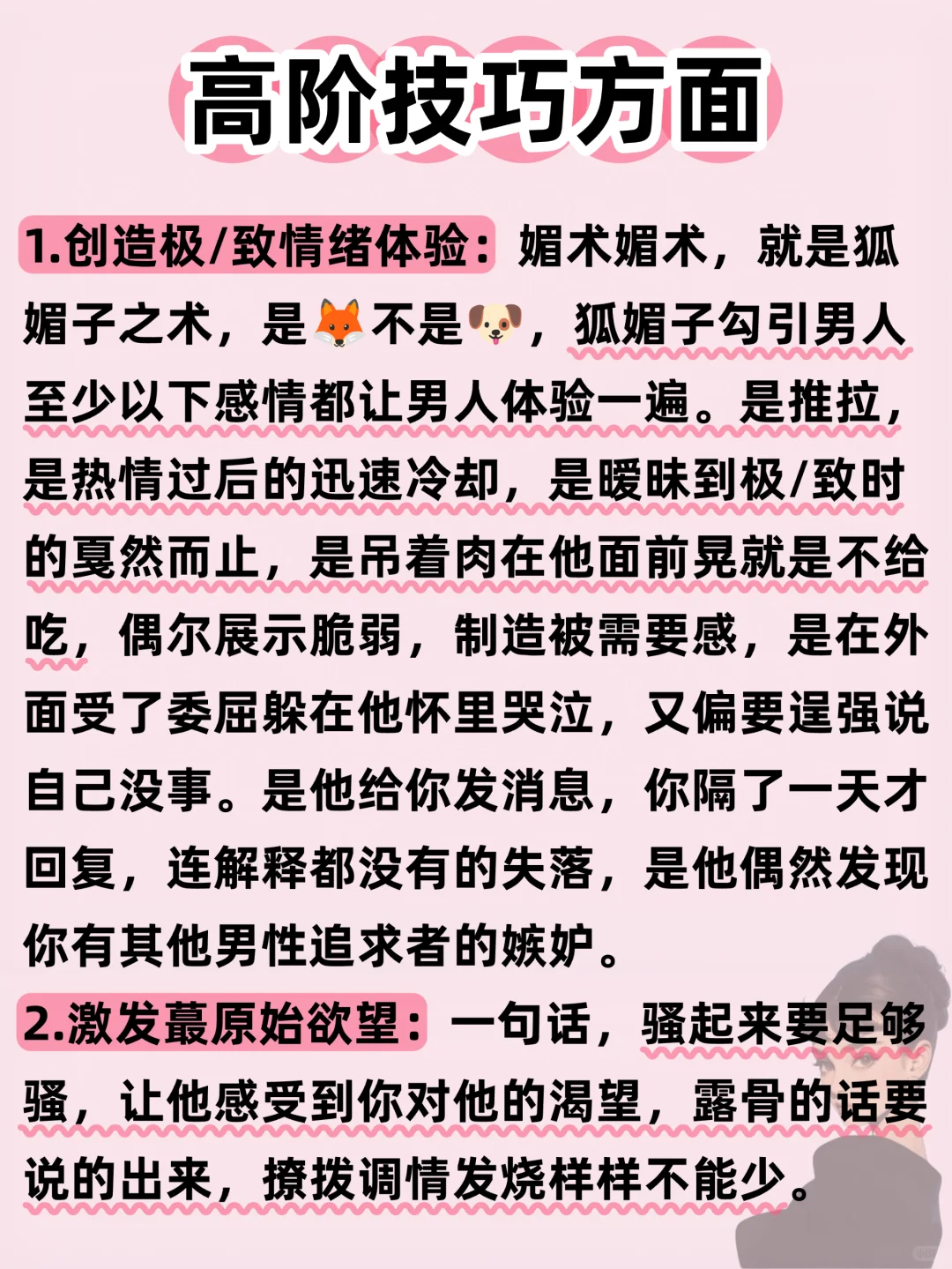 高阶技巧方面

1.创造极/致情绪体验：媚术媚术，就是狐媚子之术，是🦊不是🐶，狐媚子勾引男人至少以下感情都让男人体验一遍。是推拉，是热情过后的迅速冷却，是暧昧到极/致时的戛然而止，是吊着肉在他面前晃就是不给吃，偶尔展示脆弱，制造被需要感，是在外面受了委屈躲在他怀里哭泣，又偏要逞强说自己没事。是他给你发消息，你隔了一天才回复，连解释都没有的失落，是他偶然发现你有其他男性追求者的嫉妒。

2.激发蕞原始欲望：一句话，骚起来要足够骚，让他感受到你对他的渴望，露骨的话要说的出来，撩拨调情发烧样样不能少。